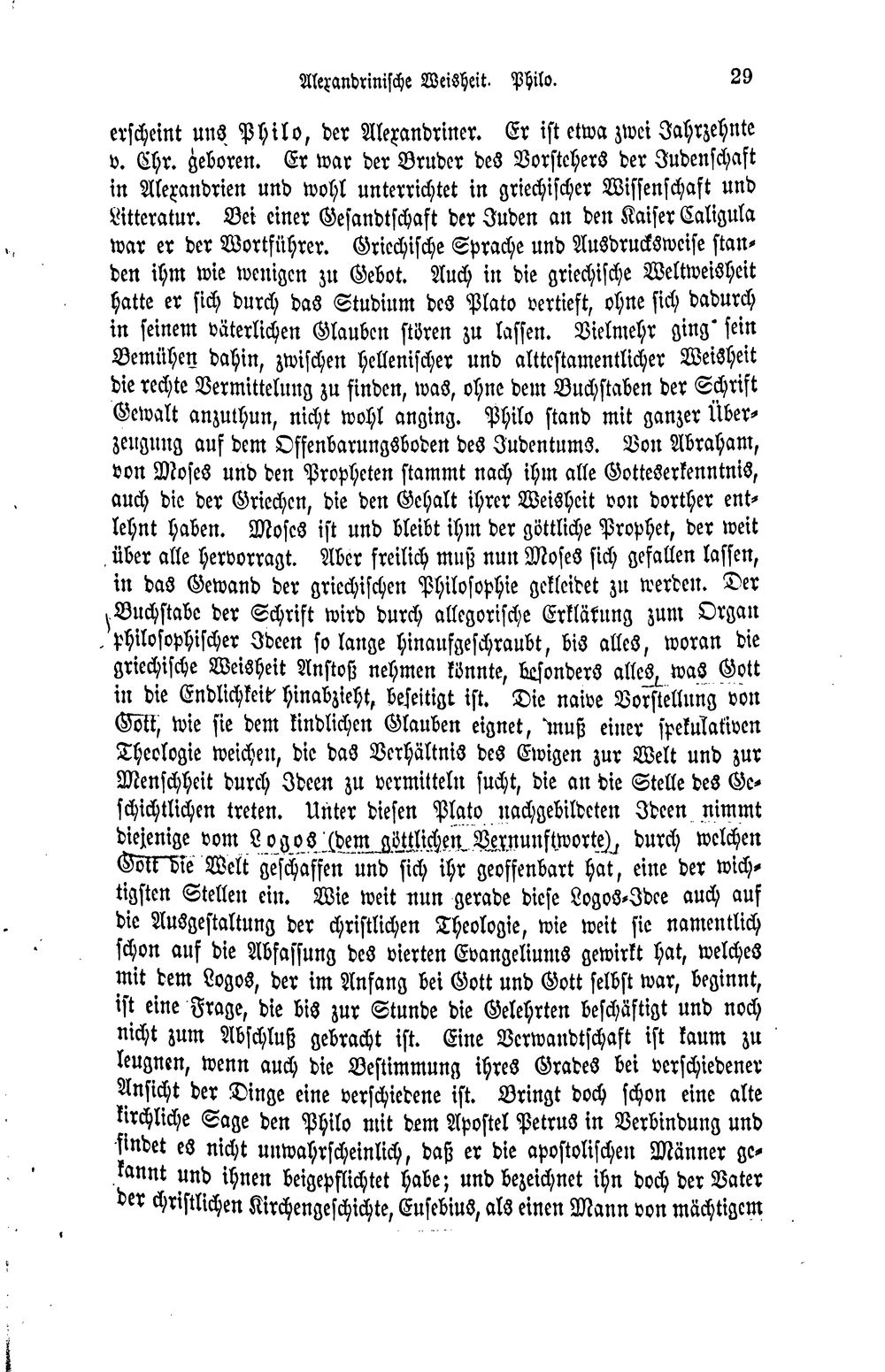 Alexandrinische Weisheit. Philo. 29

erscheint uns Philo, der Alexandriner. Er ist etwa zwei Jahrzehnte v. Chr. geboren. Er war der Bruder des Vorstehers der Judenschaft in Alexandrien und wohl unterrichtet in griechischer Wissenschaft und Litteratur. Bei einer Gesandtschaft der Juden an den Kaiser Caligula war er der Wortführer. Griechische Sprache und Ausdrucksweise standen ihm wie wenigen zu Gebot. Auch in die griechische Weltweisheit hatte er sich durch das Studium des Plato vertieft, ohne sich dadurch in seinem väterlichen Glauben stören zu lassen. Vielmehr ging sein Bemühen dahin, zwischen hellenischer und alttestamentlicher Weisheit die rechte Vermittelung zu finden, was, ohne dem Buchstaben der Schrift Gewalt anzuthun, nicht wohl anging. Philo stand mit ganzer Überzeugung auf dem Offenbarungsboden des Judentums. Von Abraham, von Moses und den Propheten stammt nach ihm alle Gotteserkenntnis, auch die der Griechen, die den Gehalt ihrer Weisheit von dorther entlehnt haben. Moses ist und bleibt ihm der göttliche Prophet, der weit über alle hervorragt. Aber freilich muß nun Moses sich gefallen lassen, in das Gewand der griechischen Philosophie gekleidet zu werden. Der Buchstabe der Schrift wird durch allegorische Erklärung zum Organ philosophischer Ideen so lange hinaufgeschraubt, bis alles, woran die griechische Weisheit Anstoß nehmen könnte, besonders alles, was Gott in die Endlichkeit hinabzieht, beseitigt ist. Die naive Vorstellung von Gott, wie sie dem kindlichen Glauben eignet, muß einer spekulativen Theologie weichen, die das Verhältnis des Ewigen zur Welt und zur Menschheit durch Ideen zu vermitteln sucht, die an die Stelle des Geschichtlichen treten. Unter diesen Plato nachgebildeten Ideen nimmt diejenige vom Logos (dem göttlichen Vernunftworte), durch welchen Gott die Welt geschaffen und sich ihr geoffenbart hat, eine der wichtigsten Stellen ein. Wie weit nun gerade diese Logos-Idee auch auf die Ausgestaltung der christlichen Theologie, wie weit sie namentlich schon auf die Abfassung des vierten Evangeliums gewirkt hat, welches mit dem Logos, der im Anfang bei Gott und Gott selbst war, beginnt, ist eine Frage, die bis zur Stunde die Gelehrten beschäftigt und noch nicht zum Abschluß gebracht ist. Eine Verwandtschaft ist kaum zu leugnen, wenn auch die Bestimmung ihres Grades bei verschiedener Ansicht der Dinge eine verschiedene ist. Bringt doch schon eine alte kirchliche Sage den Philo mit dem Apostel Petrus in Verbindung und findet es nicht unwahrscheinlich, daß er die apostolischen Männer gekannt und ihnen beigepflichtet habe; und bezeichnet ihn doch der Vater der christlichen Kirchengeschichte, Eusebius, als einen Mann von mächtigem